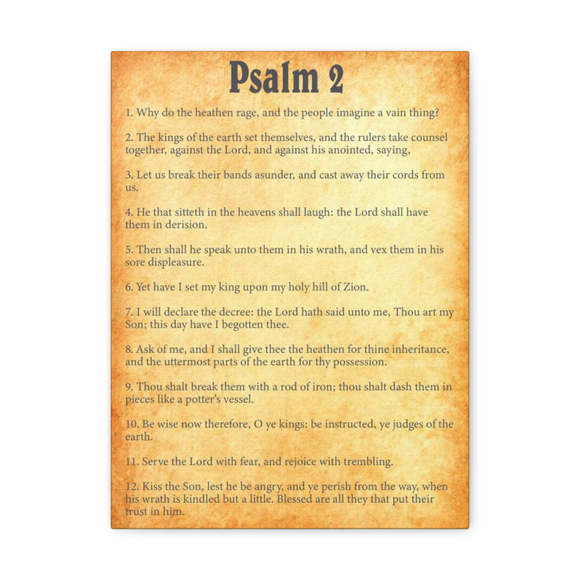 Psalm 2

1. Why do the heathen rage, and the people imagine a vain thing?

2. The kings of the earth set themselves, and the rulers take counsel together, against the Lord, and against his anointed, saying,

3. Let us break their bands asunder, and cast away their cords from us.

4. He that sitteth in the heavens shall laugh: the Lord shall have them in derision.

5. Then shall he speak unto them in his wrath, and vex them in his sore displeasure.

6. Yet have I set my king upon my holy hill of Zion.

7. I will declare the decree: the Lord hath said unto me, Thou art my Son; this day have I begotten thee.

8. Ask of me, and I shall give thee the heathen for thine inheritance, and the uttermost parts of the earth for thy possession.

9. Thou shalt break them with a rod of iron; thou shalt dash them in pieces like a potter's vessel.

10. Be wise now therefore, O ye kings: be instructed, ye judges of the earth.

11. Serve the Lord with fear, and rejoice with trembling.

12. Kiss the Son, lest he be angry, and ye perish from the way, when his wrath is kindled but a little. Blessed are all they that put their trust in him.